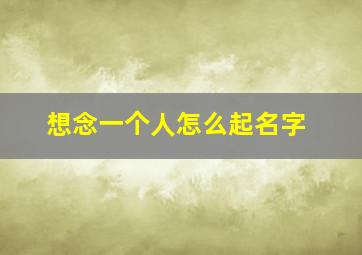 想念一个人怎么起名字